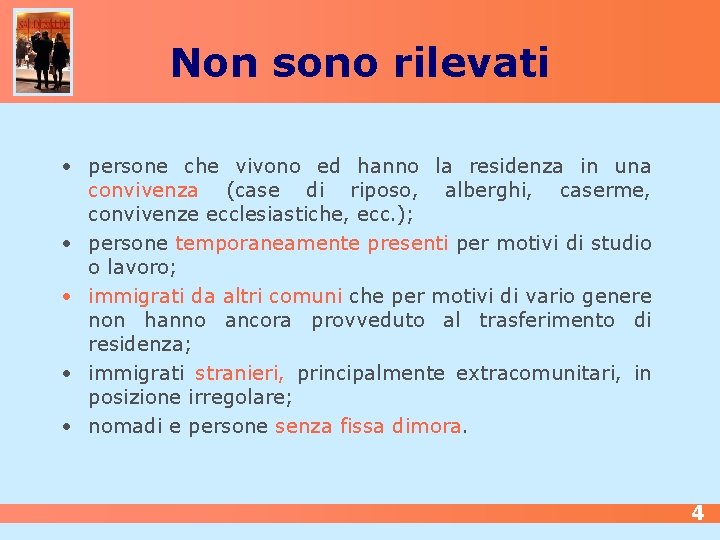 Non sono rilevati

• persone che vivono ed hanno la residenza in una convivenza (case di riposo, alberghi, caserme, convivenze ecclesiastiche, ecc.);
• persone temporaneamente presenti per motivi di studio o lavoro;
• immigrati da altri comuni che per motivi di vario genere non hanno ancora provveduto al trasferimento di residenza;
• immigrati stranieri, principalmente extracomunitari, in posizione irregolare;
• nomadi e persone senza fissa dimora.

4